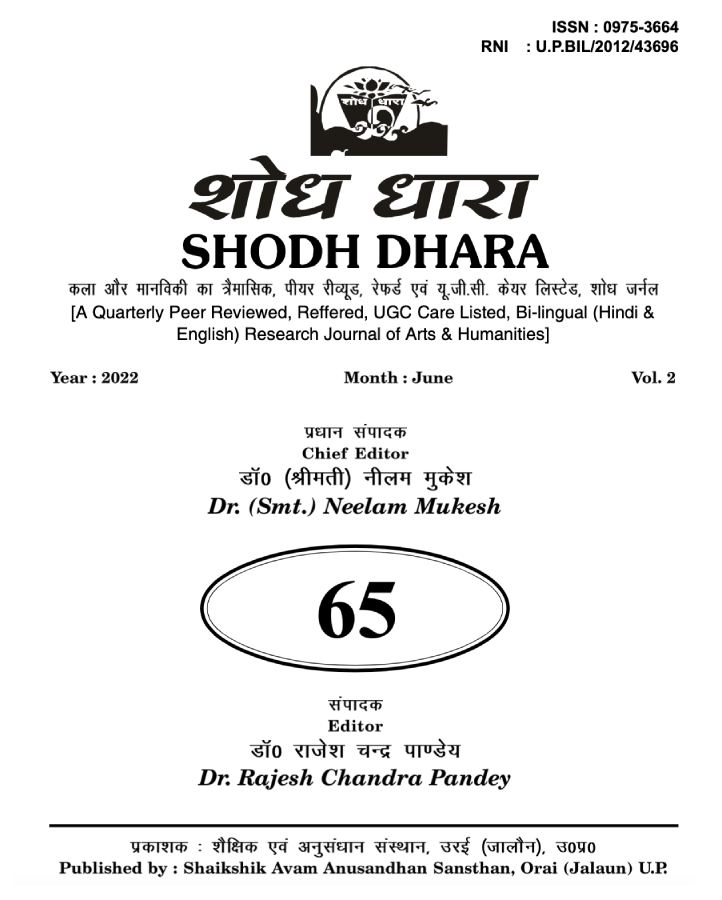 ISSN : 0975-3664
RNI : U.P.BIL/2012/43696

शोध धारा

शोध धारा
SHODH DHARA

कला और मानविकी का त्रैमासिक, पीयर रीव्यूड, रेफर्ड एवं यू.जी.सी. केयर लिस्टेड, शोध जर्नल
[A Quarterly Peer Reviewed, Reffered, UGC Care Listed, Bi-lingual (Hindi & English) Research Journal of Arts & Humanities]

Year : 2022 Month : June Vol. 2

प्रधान संपादक
Chief Editor
डॉ0 (श्रीमती) नीलम मुकेश
Dr. (Smt.) Neelam Mukesh

65

संपादक
Editor
डॉ0 राजेश चन्द्र पाण्डेय
Dr. Rajesh Chandra Pandey

प्रकाशक : शैक्षिक एवं अनुसंधान संस्थान, उरई (जालौन), उ0प्र0
Published by : Shaikshik Avam Anusandhan Sansthan, Orai (Jalaun) U.P.